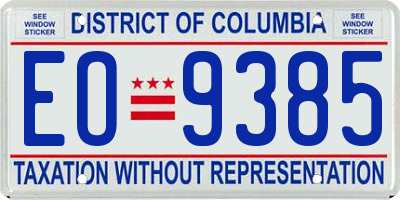 SEE WINDOW STICKER

DISTRICT OF COLUMBIA

SEE WINDOW STICKER

EO 9385

TAXATION WITHOUT REPRESENTATION